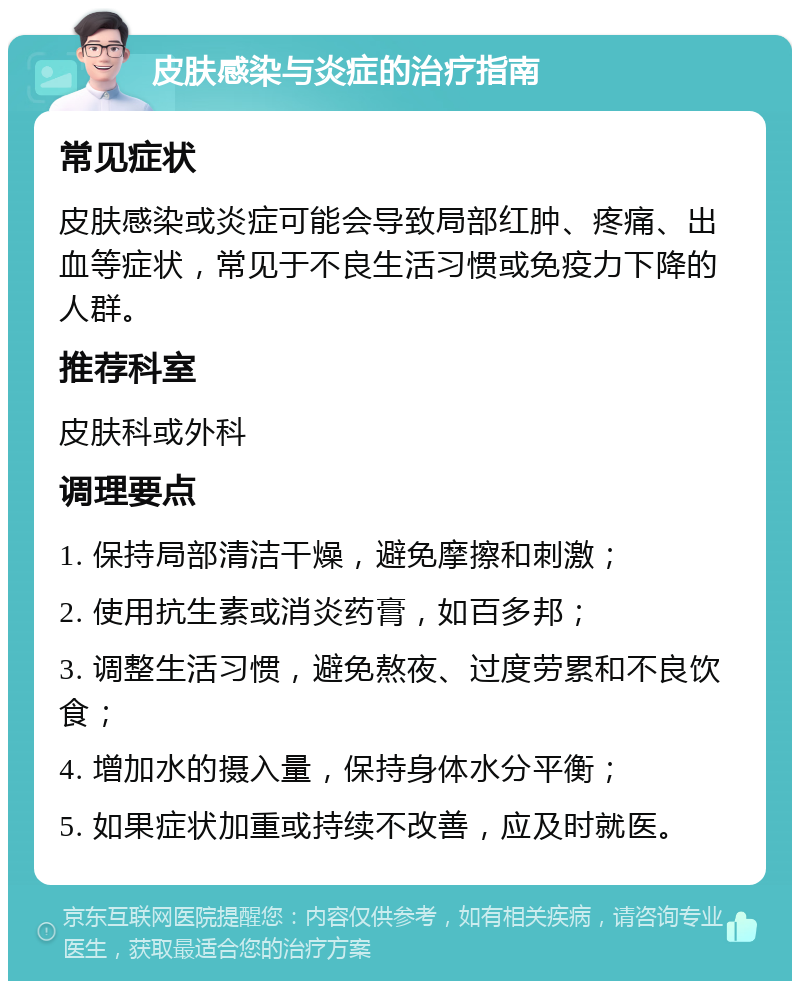 皮肤感染与炎症的治疗指南

常见症状

皮肤感染或炎症可能会导致局部红肿、疼痛、出血等症状，常见于不良生活习惯或免疫力下降的人群。

推荐科室

皮肤科或外科

调理要点

1. 保持局部清洁干燥，避免摩擦和刺激；

2. 使用抗生素或消炎药膏，如百多邦；

3. 调整生活习惯，避免熬夜、过度劳累和不良饮食；

4. 增加水的摄入量，保持身体水分平衡；

5. 如果症状加重或持续不改善，应及时就医。

京东互联网医院提醒您：内容仅供参考，如有相关疾病，请咨询专业医生，获取最适合您的治疗方案